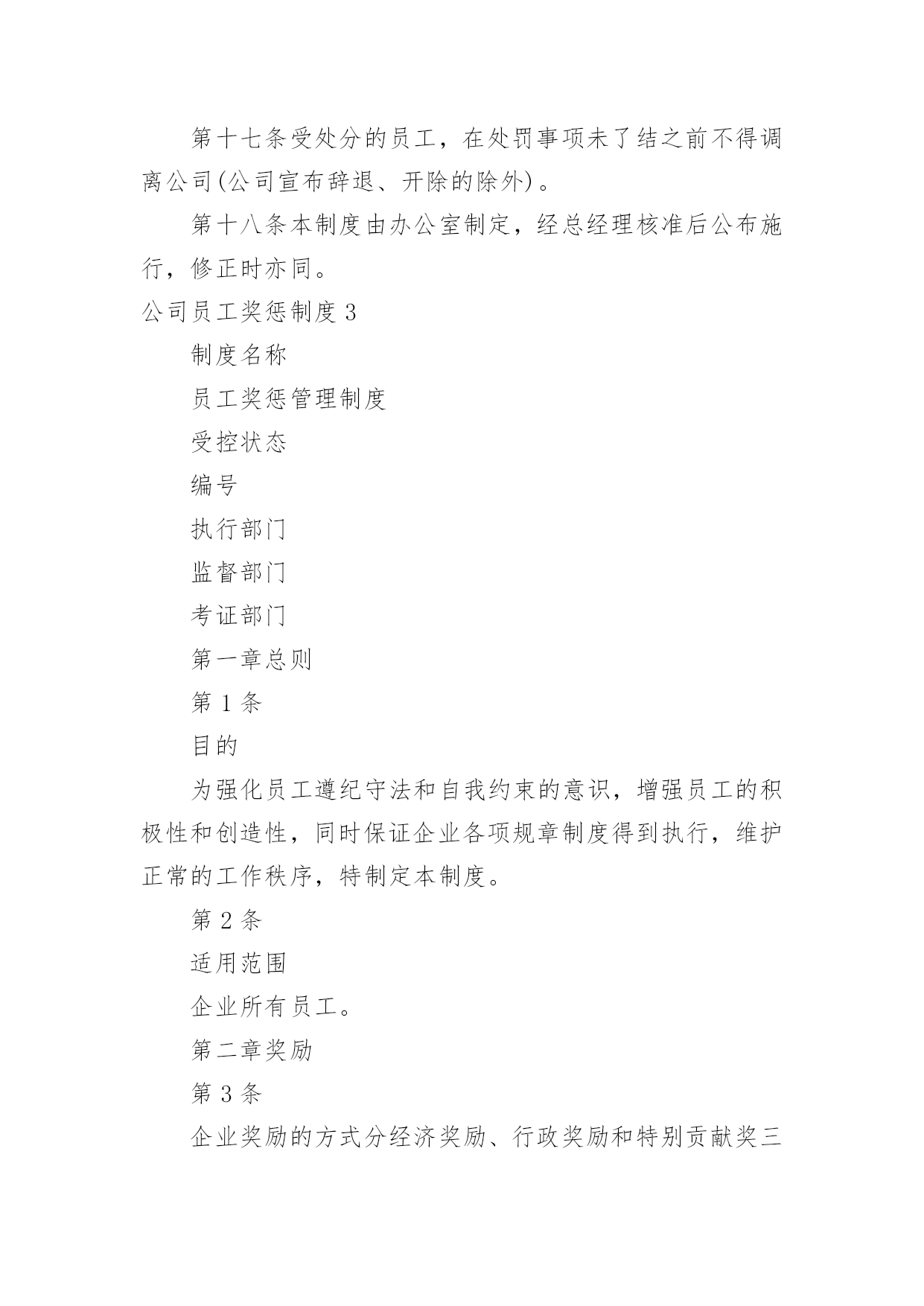 第十七条受处分的员工，在处罚事项未了结之前不得调离公司(公司宣布辞退、开除的除外)。

第十八条本制度由办公室制定，经总经理核准后公布施行，修正时亦同。

公司员工奖惩制度 3

制度名称

员工奖惩管理制度

受控状态

编号

执行部门

监督部门

考证部门

第一章总则

第 1 条

目的

为强化员工遵纪守法和自我约束的意识，增强员工的积极性和创造性，同时保证企业各项规章制度得到执行，维护正常的工作秩序，特制定本制度。

第 2 条

适用范围

企业所有员工。

第二章奖励

第 3 条

企业奖励的方式分经济奖励、行政奖励和特别贡献奖三